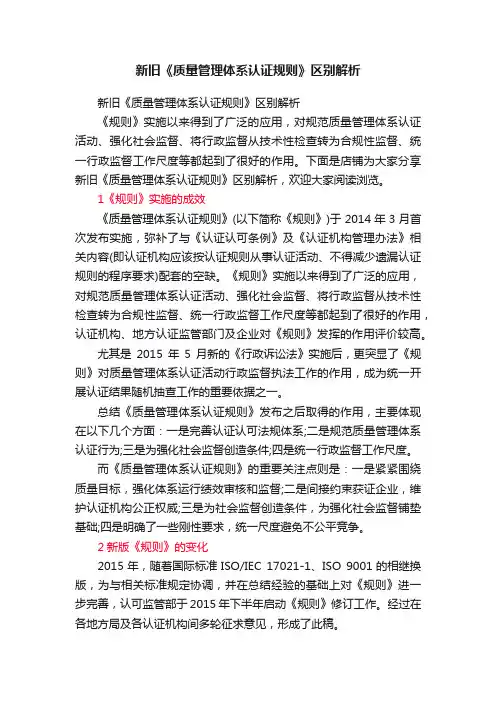 新旧《质量管理体系认证规则》区别解析

新旧《质量管理体系认证规则》区别解析

《规则》实施以来得到了广泛的应用，对规范质量管理体系认证活动、强化社会监督、将行政监督从技术性检查转为合规性监督、统一行政监督工作尺度等都起到了很好的作用。下面是店铺为大家分享新旧《质量管理体系认证规则》区别解析，欢迎大家阅读浏览。

1《规则》实施的成效

《质量管理体系认证规则》(以下简称《规则》)于 2014 年 3 月首次发布实施，弥补了与《认证认可条例》及《认证机构管理办法》相关内容(即认证机构应该按认证规则从事认证活动、不得减少遗漏认证规则的程序要求)配套的空缺。《规则》实施以来得到了广泛的应用，对规范质量管理体系认证活动、强化社会监督、将行政监督从技术性检查转为合规性监督、统一行政监督工作尺度等都起到了很好的作用，认证机构、地方认证监管部门及企业对《规则》发挥的作用评价较高。

尤其是 2015 年 5 月新的《行政诉讼法》实施后，更突显了《规则》对质量管理体系认证活动行政监督执法工作的作用，成为统一开展认证结果随机抽查工作的重要依据之一。

总结《质量管理体系认证规则》发布之后取得的作用，主要体现在以下几个方面：一是完善认证认可法规体系;二是规范质量管理体系认证行为;三是为强化社会监督创造条件;四是统一行政监督工作尺度。

而《质量管理体系认证规则》的重要关注点则是：一是紧紧围绕质量目标，强化体系运行绩效审核和监督;二是间接约束获证企业，维护认证机构公正权威;三是为社会监督创造条件，为强化社会监督铺垫基础;四是明确了一些刚性要求，统一尺度避免不公平竞争。

2 新版《规则》的变化

2015 年，随着国际标准 ISO/IEC 17021-1、ISO 9001 的相继换版，为与相关标准规定协调，并在总结经验的基础上对《规则》进一步完善，认可监管部于 2015 年下半年启动《规则》修订工作。经过在各地方局及各认证机构间多轮征求意见，形成了此稿。